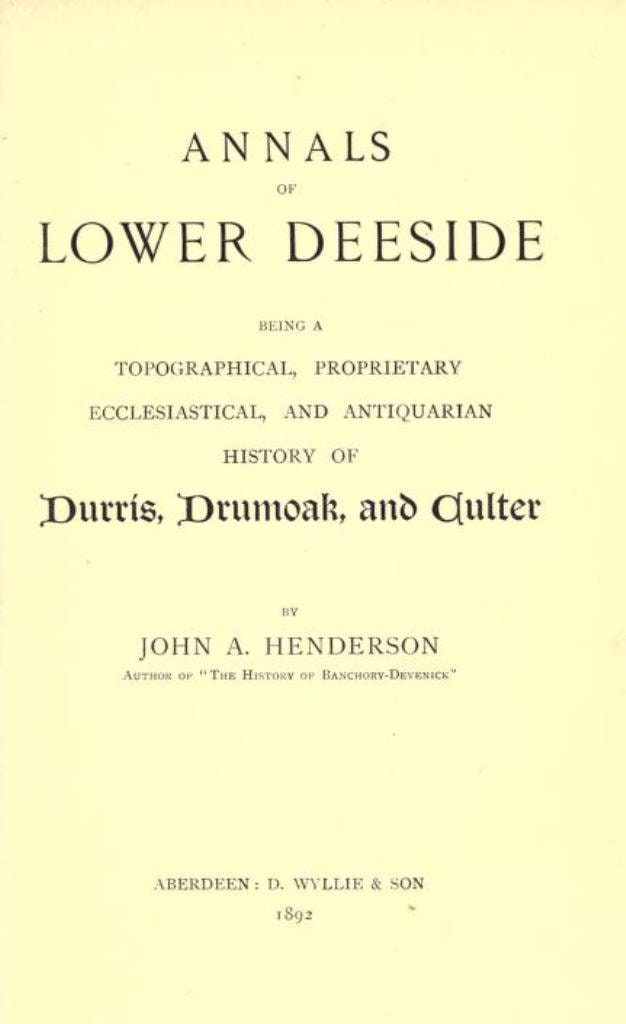 ANNALS

OF

LOWER DEESIDE

BEING A

TOPOGRAPHICAL, PROPRIETARY

ECCLESIASTICAL, AND ANTIQUARIAN

HISTORY OF

Durris, Drumoak, and Culter

BY

JOHN A. HENDERSON

AUTHOR OF "THE HISTORY OF BANCHORY-DEVENICK"

ABERDEEN: D. WYLLIE & SON

1892